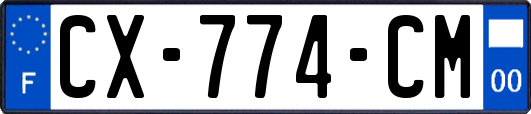 F
CX-774-CM
00